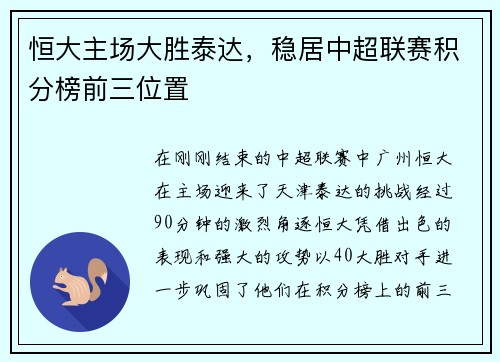 恒大主场大胜泰达，稳居中超联赛积分榜前三位置

在刚刚结束的中超联赛中广州恒大在主场迎来了天津泰达的挑战经过90分钟的激烈角逐恒大凭借出色的表现和强大的攻势以40大胜对手进一步巩固了他们在积分榜上的前三